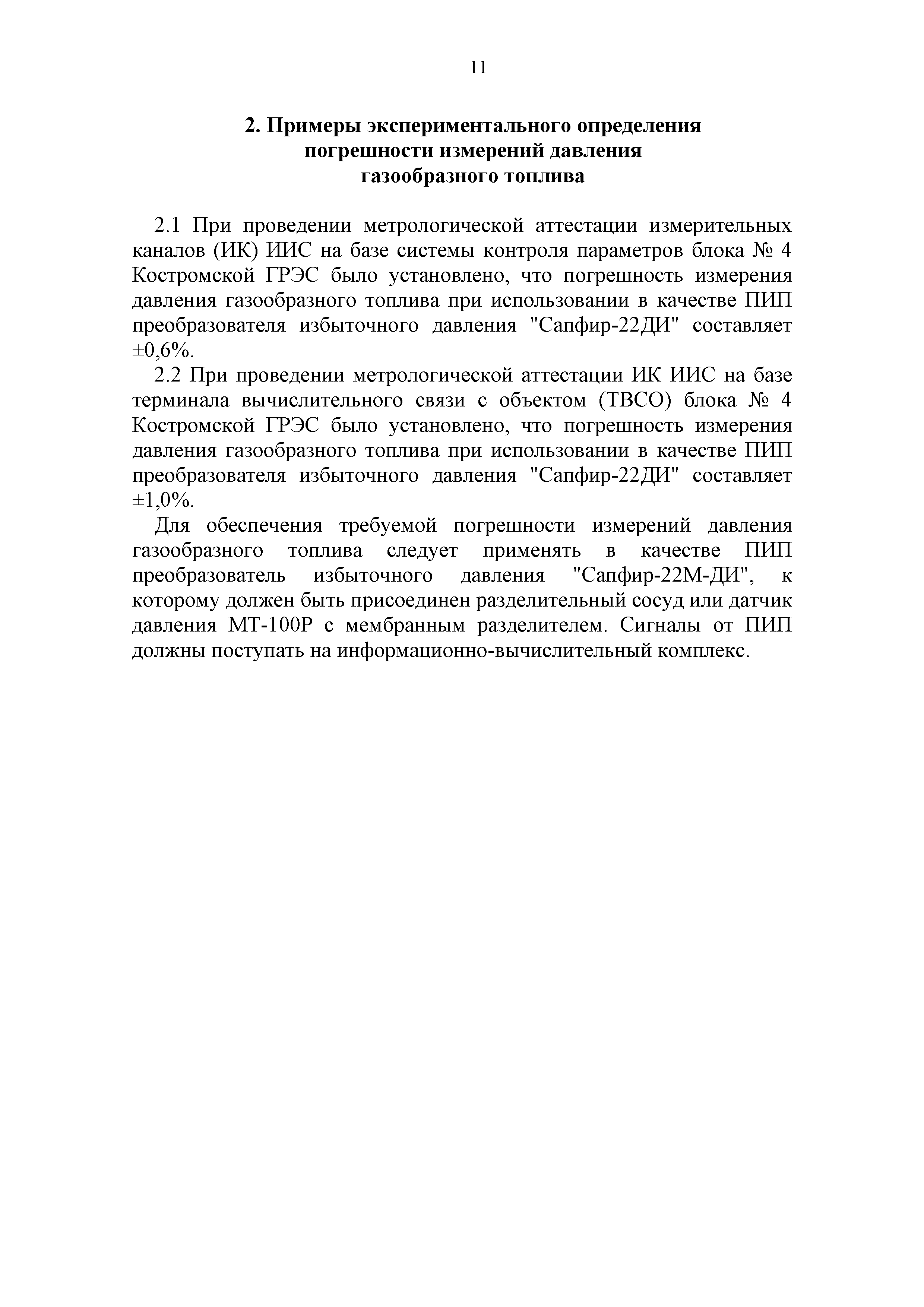 11

2. Примеры экспериментального определения погрешности измерений давления газообразного топлива

2.1 При проведении метрологической аттестации измерительных каналов (ИК) ИИС на базе системы контроля параметров блока № 4 Костромской ГРЭС было установлено, что погрешность измерения давления газообразного топлива при использовании в качестве ПИП преобразователя избыточного давления "Сапфир-22ДИ" составляет ±0,6%.

2.2 При проведении метрологической аттестации ИК ИИС на базе терминала вычислительного связи с объектом (ТВСО) блока № 4 Костромской ГРЭС было установлено, что погрешность измерения давления газообразного топлива при использовании в качестве ПИП преобразователя избыточного давления "Сапфир-22ДИ" составляет ±1,0%.

Для обеспечения требуемой погрешности измерений давления газообразного топлива следует применять в качестве ПИП преобразователь избыточного давления "Сапфир-22М-ДИ", к которому должен быть присоединен разделительный сосуд или датчик давления МТ-100Р с мембранным разделителем. Сигналы от ПИП должны поступать на информационно-вычислительный комплекс.